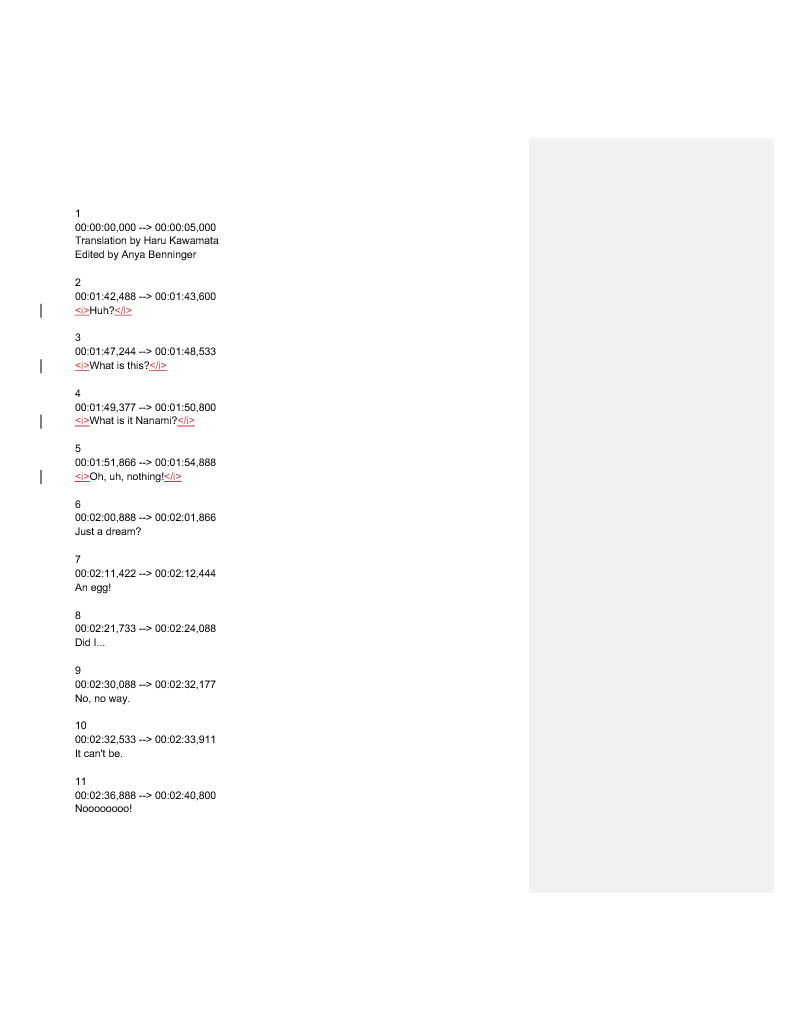 1
00:00:00,000 --> 00:00:05,000
Translation by Haru Kawamata
Edited by Anya Benninger

2
00:01:42,488 --> 00:01:43,600
<i>Huh?</i>

3
00:01:47,244 --> 00:01:48,533
<i>What is this?</i>

4
00:01:49,377 --> 00:01:50,800
<i>What is it Nanami?</i>

5
00:01:51,866 --> 00:01:54,888
<i>Oh, uh, nothing!</i>

6
00:02:00,888 --> 00:02:01,866
Just a dream?

7
00:02:11,422 --> 00:02:12,444
An egg!

8
00:02:21,733 --> 00:02:24,088
Did I...

9
00:02:30,088 --> 00:02:32,177
No, no way.

10
00:02:32,533 --> 00:02:33,911
It can't be.

11
00:02:36,888 --> 00:02:40,800
Noooooooo!